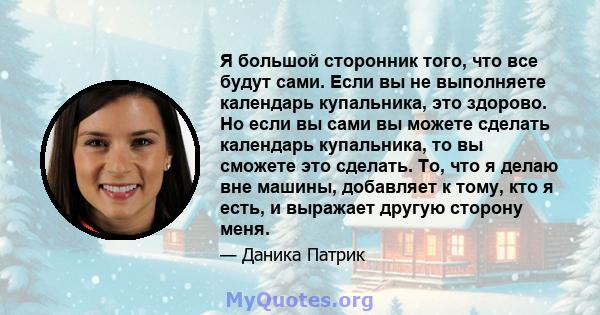 Я большой сторонник того, что все будут сами. Если вы не выполняете календарь купальника, это здорово. Но если вы сами вы можете сделать календарь купальника, то вы сможете это сделать. То, что я делаю вне машины, добавляет к тому, кто я есть, и выражает другую сторону меня.

— Даника Патрик

MyQuotes.org